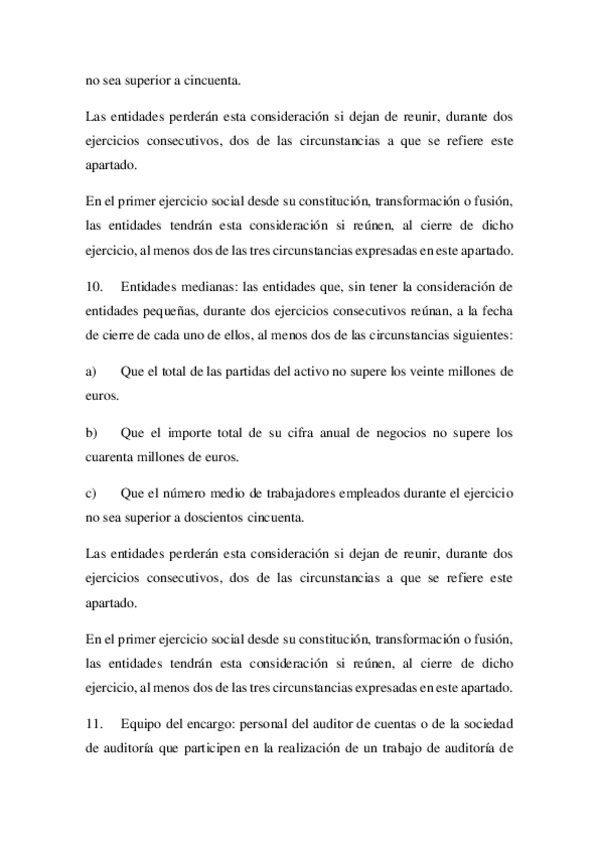 no sea superior a cincuenta.

Las entidades perderán esta consideración si dejan de reunir, durante dos ejercicios consecutivos, dos de las circunstancias a que se refiere este apartado.

En el primer ejercicio social desde su constitución, transformación o fusión, las entidades tendrán esta consideración si reúnen, al cierre de dicho ejercicio, al menos dos de las tres circunstancias expresadas en este apartado.

10. Entidades medianas: las entidades que, sin tener la consideración de entidades pequeñas, durante dos ejercicios consecutivos reúnan, a la fecha de cierre de cada uno de ellos, al menos dos de las circunstancias siguientes:

a) Que el total de las partidas del activo no supere los veinte millones de euros.

b) Que el importe total de su cifra anual de negocios no supere los cuarenta millones de euros.

c) Que el número medio de trabajadores empleados durante el ejercicio no sea superior a doscientos cincuenta.

Las entidades perderán esta consideración si dejan de reunir, durante dos ejercicios consecutivos, dos de las circunstancias a que se refiere este apartado.

En el primer ejercicio social desde su constitución, transformación o fusión, las entidades tendrán esta consideración si reúnen, al cierre de dicho ejercicio, al menos dos de las tres circunstancias expresadas en este apartado.

11. Equipo del encargo: personal del auditor de cuentas o de la sociedad de auditoría que participen en la realización de un trabajo de auditoría de